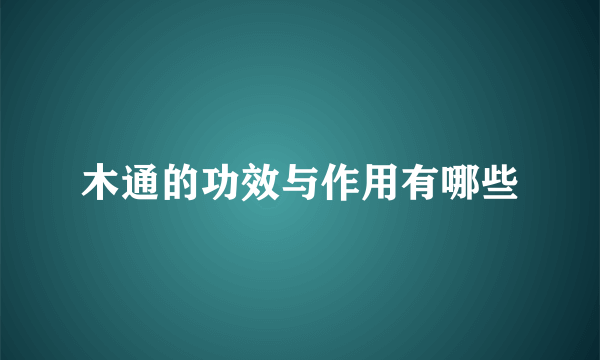 木通的功效与作用有哪些